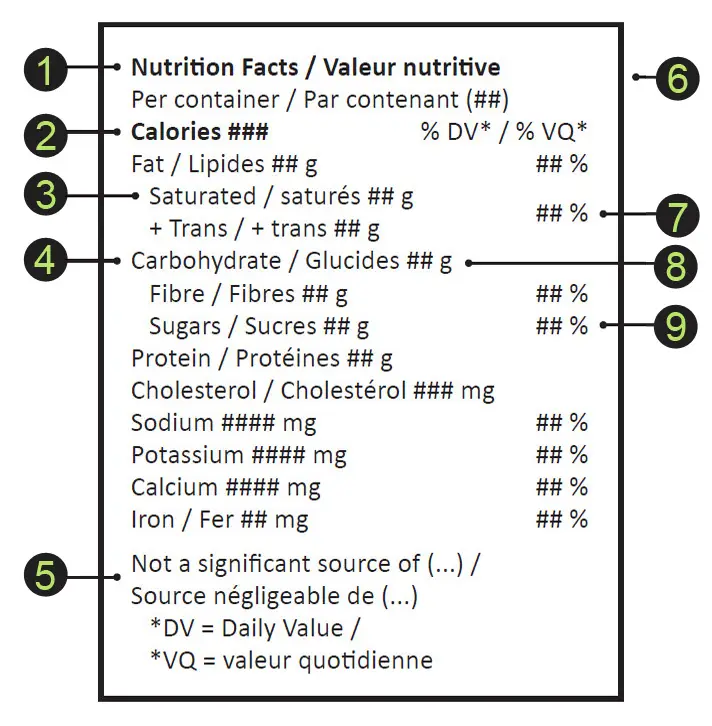 1
Nutrition Facts / Valeur nutritive
6
Per container / Par contenant (##)
2
Calories ### % DV* / % VQ*
Fat / Lipides ## g ## %
3
Saturated / saturés ## g
+ Trans / + trans ## g ## %
7
4
Carbohydrate / Glucides ## g
8
Fibre / Fibres ## g ## %
Sugars / Sucres ## g ## %
9
Protein / Protéines ## g
Cholesterol / Cholestérol ### mg
Sodium #### mg ## %
Potassium #### mg ## %
Calcium #### mg ## %
Iron / Fer ## mg ## %

5
Not a significant source of (...) /
Source négligeable de (...)
*DV = Daily Value /
*VQ = valeur quotidienne